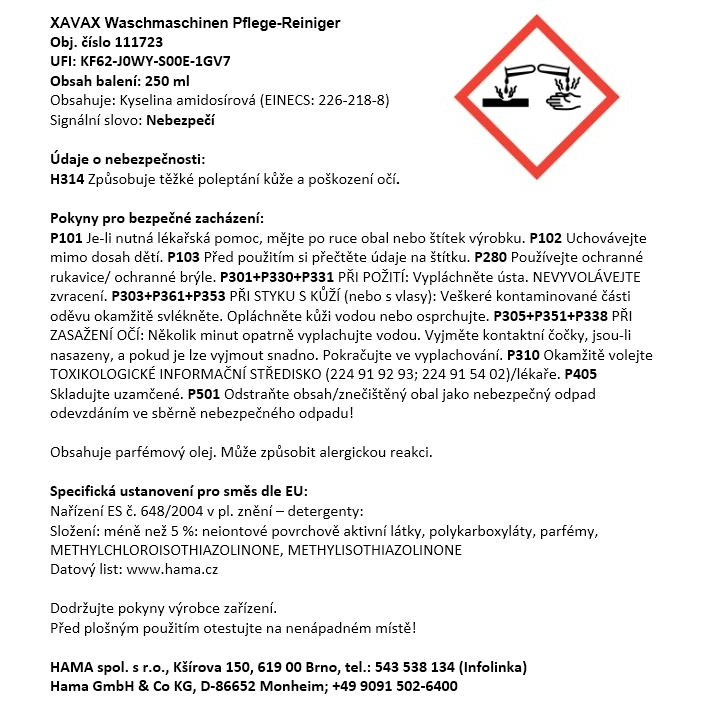 XAVAX Waschmaschinen Pflege-Reiniger
Obj. číslo 111723
UFI: KF62-J0WY-S00E-1GV7
Obsah balení: 250 ml
Obsahuje: Kyselina amidosírová (EINECS: 226-218-8)
Signální slovo: Nebezpečí

Údaje o nebezpečnosti:
H314 Způsobuje těžké poleptání kůže a poškození očí.

Pokyny pro bezpečné zacházení:
P101 Je-li nutná lékařská pomoc, mějte po ruce obal nebo štítek výrobku. P102 Uchovávejte mimo dosah dětí. P103 Před použitím si přečtěte údaje na štítku. P280 Používejte ochranné rukavice/ ochranné brýle. P301+P330+P331 PŘI POŽITÍ: Vypláchněte ústa. NEVYVOLÁVEJTE zvracení. P303+P361+P353 PŘI STYKU S KŮŽÍ (nebo s vlasy): Veškeré kontaminované části oděvu okamžitě svlékněte. Opláchněte kůži vodou nebo osprchujte. P305+P351+P338 PŘI ZASAŽENÍ OČÍ: Několik minut opatrně vyplachujte vodou. Vyjměte kontaktní čočky, jsou-li nasazeny, a pokud je lze vyjmout snadno. Pokračujte ve vyplachování. P310 Okamžitě volejte TOXIKOLOGICKÉ INFORMAČNÍ STŘEDISKO (224 91 92 93; 224 91 54 02)/lékaře. P405 Skladujte uzamčené. P501 Odstraňte obsah/znečištěný obal jako nebezpečný odpad odevzdáním ve sběrně nebezpečného odpadu!

Obsahuje parfémový olej. Může způsobit alergickou reakci.

Specifická ustanovení pro směs dle EU:
Nařízení ES č. 648/2004 v pl. znění – detergenty:
Složení: méně než 5 %: neiontové povrchově aktivní látky, polykarboxyláty, parfémy, METHYLCHLOROISOTHIAZOLINONE, METHYLISOTHIAZOLINONE
Datový list: www.hama.cz

Dodržujte pokyny výrobce zařízení.
Před plošným použitím otestujte na nenápadném místě!

HAMA spol. s r.o., Kšírova 150, 619 00 Brno, tel.: 543 538 134 (Infolinka)
Hama GmbH & Co KG, D-86652 Monheim; +49 9091 502-6400